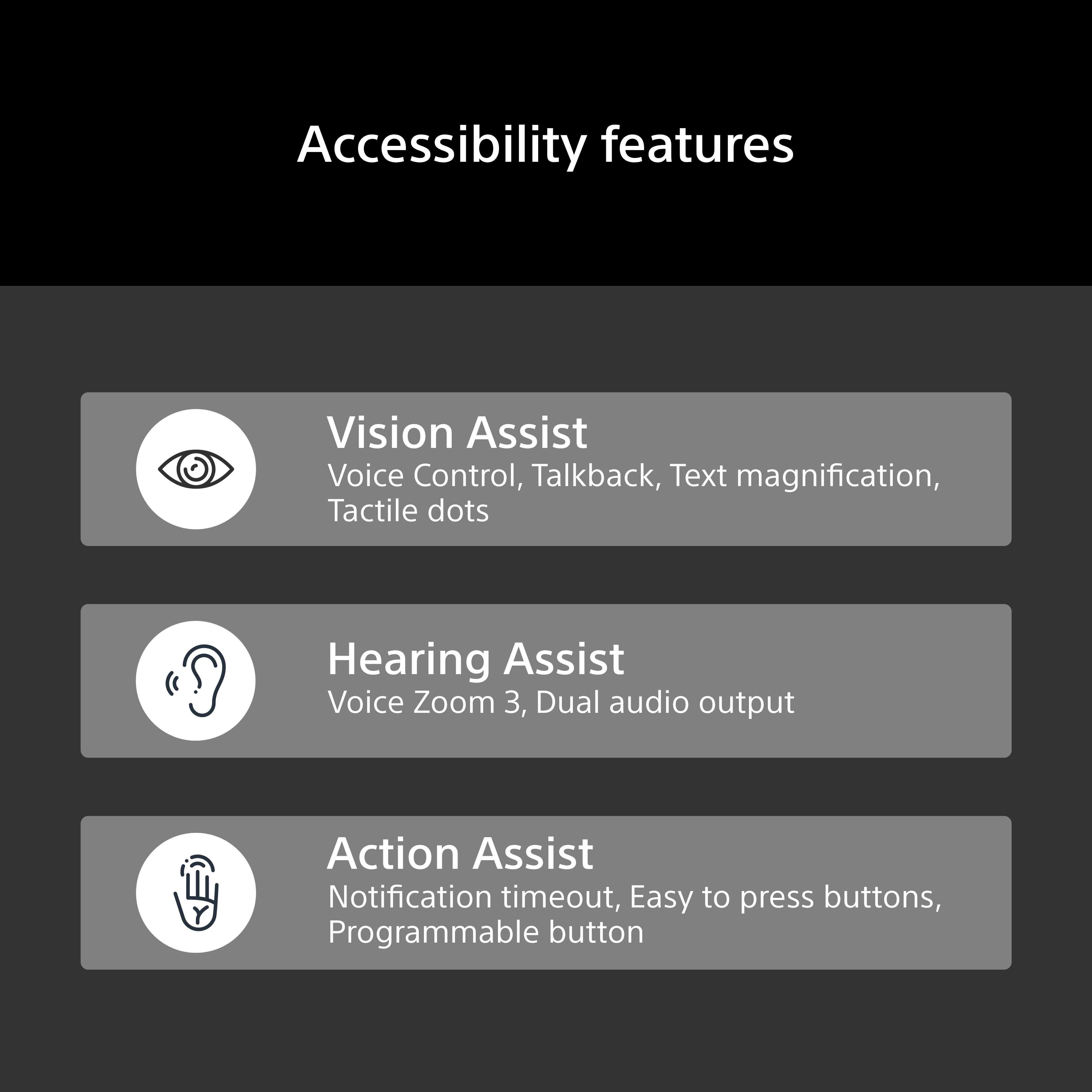 Accessibility features

Vision Assist
Voice Control, Talkback, Text magnification, Tactile dots

Hearing Assist
Voice Zoom 3, Dual audio output

Action Assist
Notification timeout, Easy to press buttons, Programmable button